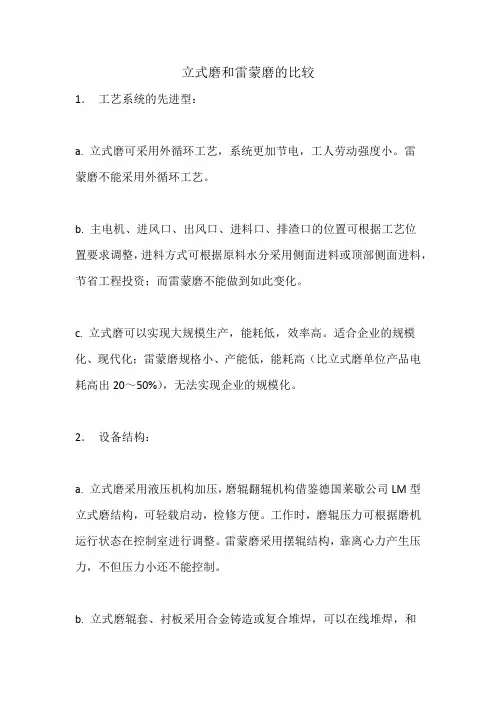 立式磨和雷蒙磨的比较

1.　工艺系统的先进型：

a. 立式磨可采用外循环工艺，系统更加节电，工人劳动强度小。雷蒙磨不能采用外循环工艺。

b. 主电机、进风口、出风口、进料口、排渣口的位置可根据工艺位置要求调整，进料方式可根据原料水分采用侧面进料或顶部侧面进料，节省工程投资；而雷蒙磨不能做到如此变化。

c. 立式磨可以实现大规模生产，能耗低，效率高。适合企业的规模化、现代化；雷蒙磨规格小、产能低，能耗高（比立式磨单位产品电耗高出 20～50%），无法实现企业的规模化。

2.　设备结构：

a. 立式磨采用液压机构加压，磨辊翻辊机构借鉴德国莱歇公司 LM 型立式磨结构，可轻载启动，检修方便。工作时，磨辊压力可根据磨机运行状态在控制室进行调整。雷蒙磨采用摆辊结构，靠离心力产生压力，不但压力小还不能控制。

b. 立式磨辊套、衬板采用合金铸造或复合堆焊，可以在线堆焊，和